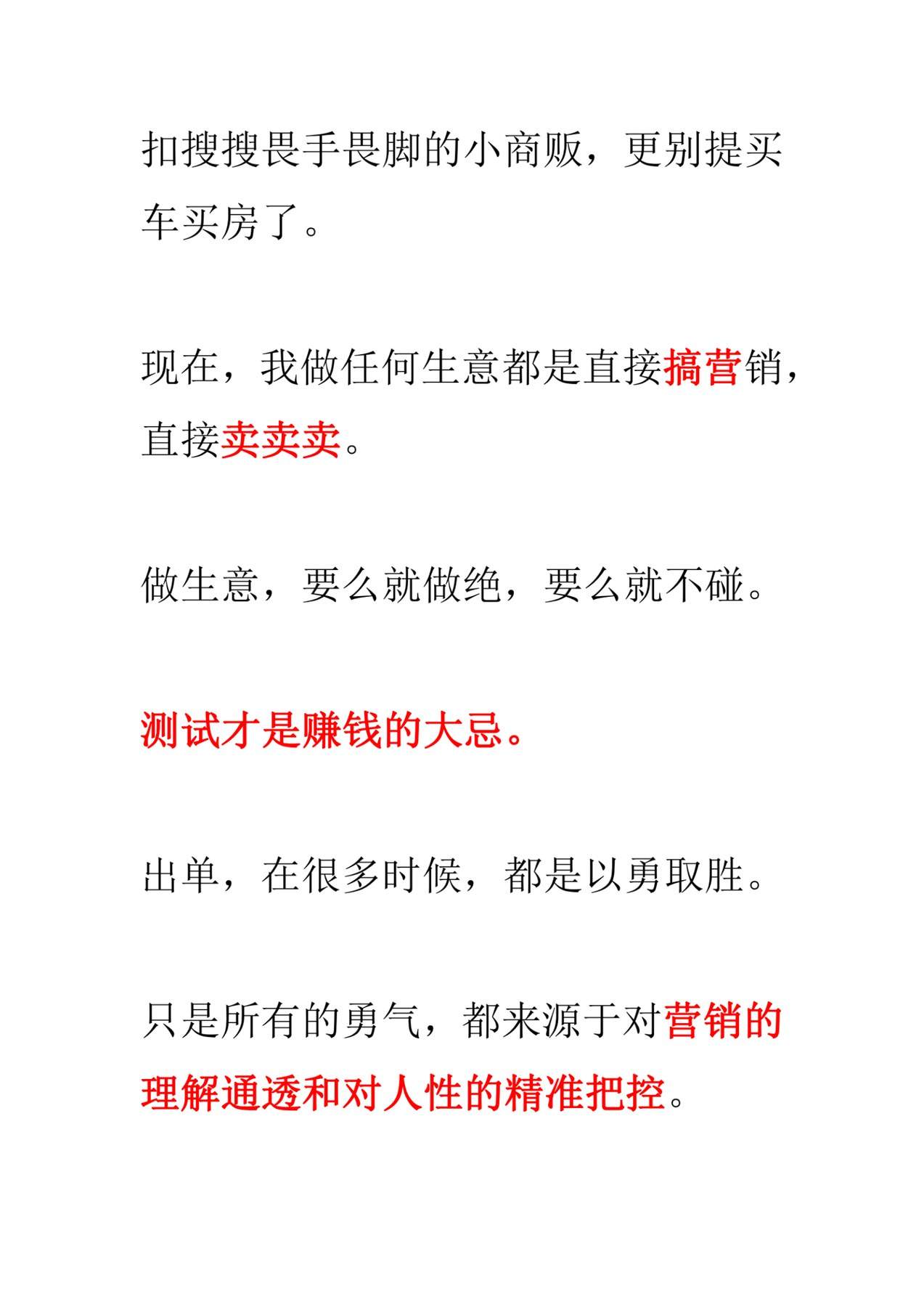 扣搜搜畏手畏脚的小商贩，更别提买车买房了。

现在，我做任何生意都是直接搞营销，直接卖卖卖。

做生意，要么就做绝，要么就不碰。

测试才是赚钱的大忌。

出单，在很多时候，都是以勇取胜。

只是所有的勇气，都来源于对营销的理解通透和对人性的精准把控。